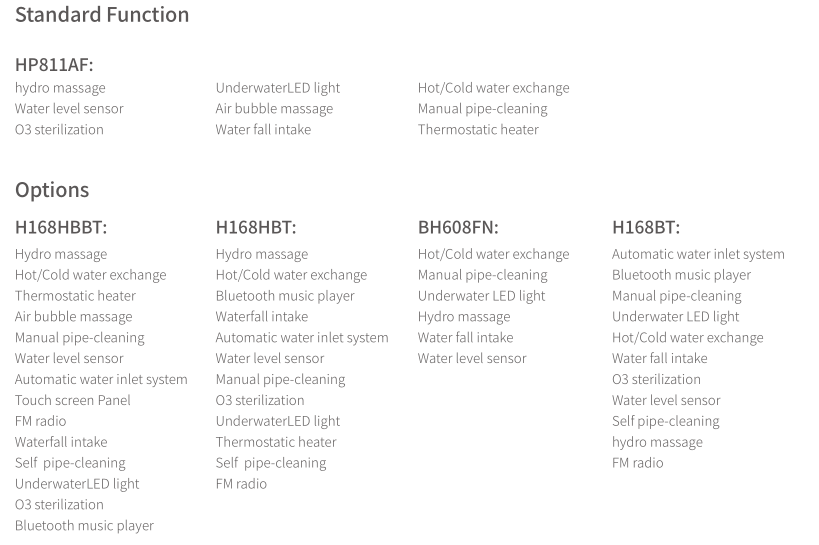 Standard Function

HP811AF:

hydro massage
Water level sensor
O3 sterilization

UnderwaterLED light
Air bubble massage
Water fall intake

Hot/Cold water exchange
Manual pipe-cleaning
Thermostatic heater

Options

H168HBBT:
Hydro massage
Hot/Cold water exchange
Thermostatic heater
Air bubble massage
Manual pipe-cleaning
Water level sensor
Automatic water inlet system
Touch screen Panel
FM radio
Waterfall intake
Self pipe-cleaning
UnderwaterLED light
O3 sterilization
Bluetooth music player

H168HBT:
Hydro massage
Hot/Cold water exchange
Bluetooth music player
Waterfall intake
Automatic water inlet system
Water level sensor
Manual pipe-cleaning
O3 sterilization
UnderwaterLED light
Thermostatic heater
Self pipe-cleaning
FM radio

BH608FN:
Hot/Cold water exchange
Manual pipe-cleaning
Underwater LED light
Hydro massage
Water fall intake
Water level sensor

H168BT:
Automatic water inlet system
Bluetooth music player
Manual pipe-cleaning
Underwater LED light
Hot/Cold water exchange
Water fall intake
O3 sterilization
Water level sensor
Self pipe-cleaning
hydro massage
FM radio